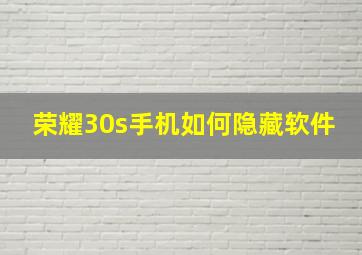 荣耀30s手机如何隐藏软件